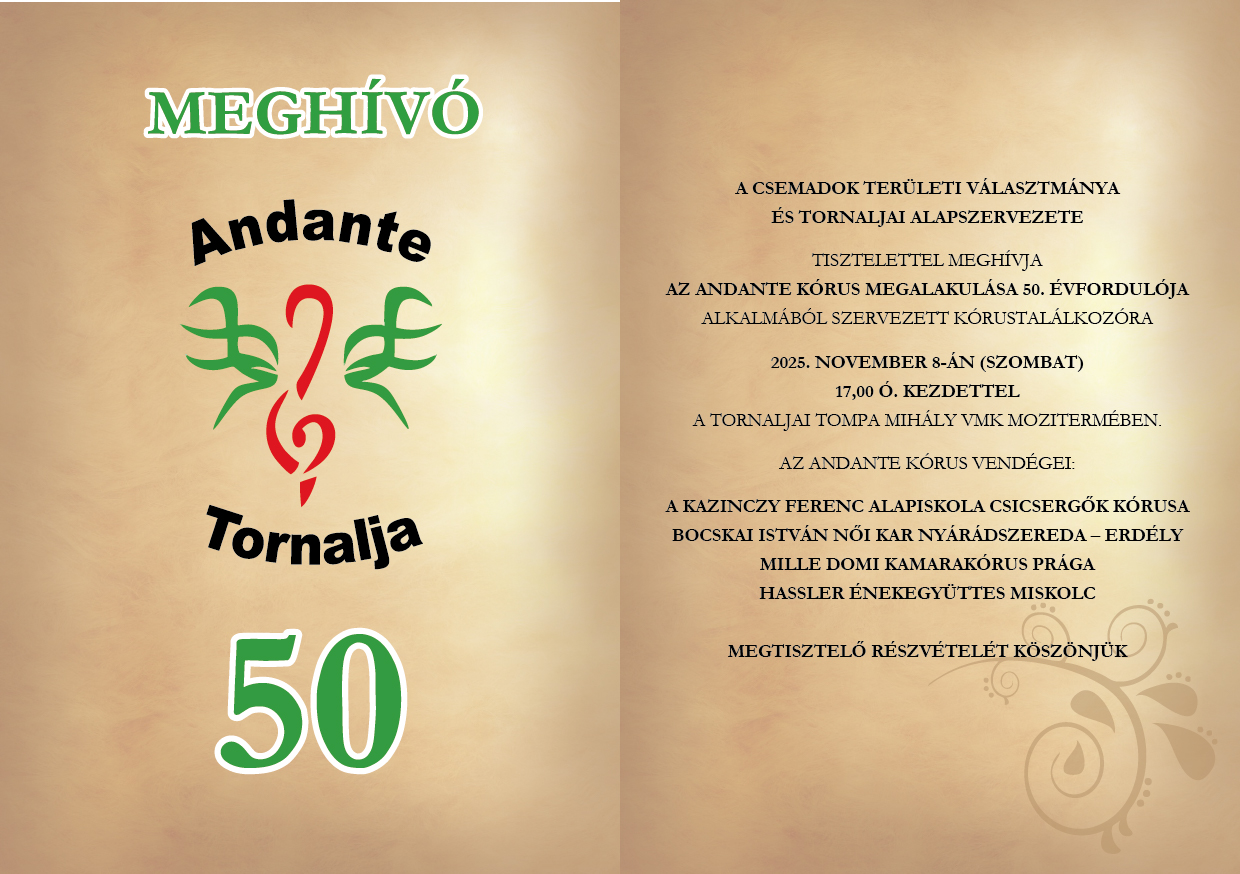 MEGHÍVÓ

Andante

Tornalja

50

A CSEMADOK TERÜLETI VÁLASZTMÁNYA
ÉS TORNALJAI ALAPSZERVEZETE

TISZTELETTEL MEGHÍVJA
AZ ANDANTE KÓRUS MEGALAKULÁSA 50. ÉVFORDULÓJA
ALKALMÁBÓL SZERVEZETT KÓRUSTALÁLKOZÓRA

2025. NOVEMBER 8-ÁN (SZOMBAT)
17,00 Ó. KEZDETTEL
A TORNALJAI TOMPA MIHÁLY VMK MOZITERMÉBEN.

AZ ANDANTE KÓRUS VENDÉGEI:

A KAZINCZY FERENC ALAPISKOLA CSICSERGŐK KÓRUSA
BOCSKAI ISTVÁN NŐI KAR NYÁRÁDSZEREDA – ERDÉLY
MILLE DOMI KAMARAKÓRUS PRÁGA
HASSLER ÉNEKEGYÜTTES MISKOLC

MEGTISZTELŐ RÉSZVÉTELÉT KÖSZÖNJÜK